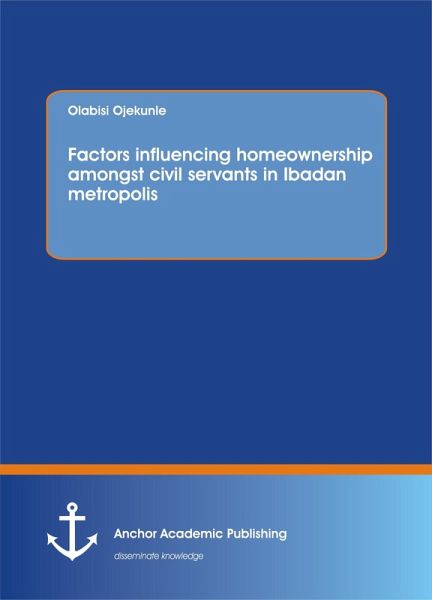 Olabisi Ojekunle

Factors influencing homeownership amongst civil servants in Ibadan metropolis

Anchor Academic Publishing

disseminate knowledge